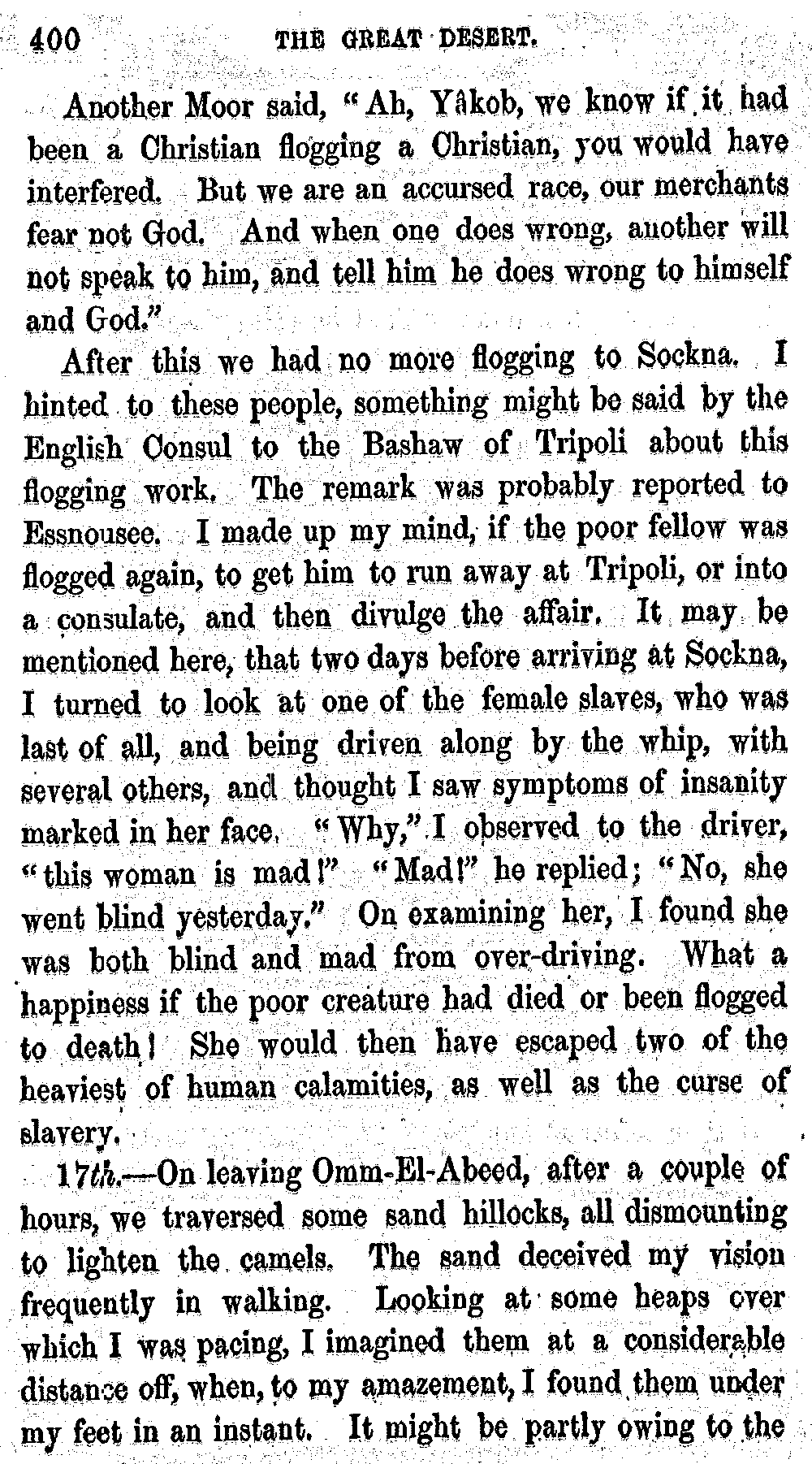 400 THE GREAT DESERT.

Another Moor said, "Ah, Yâkob, we know if it had been a Christian flogging a Christian, you would have interfered. But we are an accursed race, our merchants fear not God. And when one does wrong, another will not speak to him, and tell him he does wrong to himself and God."

After this we had no more flogging to Sockna. I hinted to these people, something might be said by the English Consul to the Bashaw of Tripoli about this flogging work. The remark was probably reported to Essnousee. I made up my mind, if the poor fellow was flogged again, to get him to run away at Tripoli, or into a consulate, and then divulge the affair. It may be mentioned here, that two days before arriving at Sockna, I turned to look at one of the female slaves, who was last of all, and being driven along by the whip, with several others, and thought I saw symptoms of insanity marked in her face. "Why," I observed to the driver, "this woman is mad!" "Mad!" he replied; "No, she went blind yesterday." On examining her, I found she was both blind and mad from over-driving. What a happiness if the poor creature had died or been flogged to death! She would then have escaped two of the heaviest of human calamities, as well as the curse of slavery.

17th.—On leaving Omm-El-Abeed, after a couple of hours, we traversed some sand hillocks, all dismounting to lighten the camels. The sand deceived my vision frequently in walking. Looking at some heaps over which I was pacing, I imagined them at a considerable distance off, when, to my amazement, I found them under my feet in an instant. It might be partly owing to the